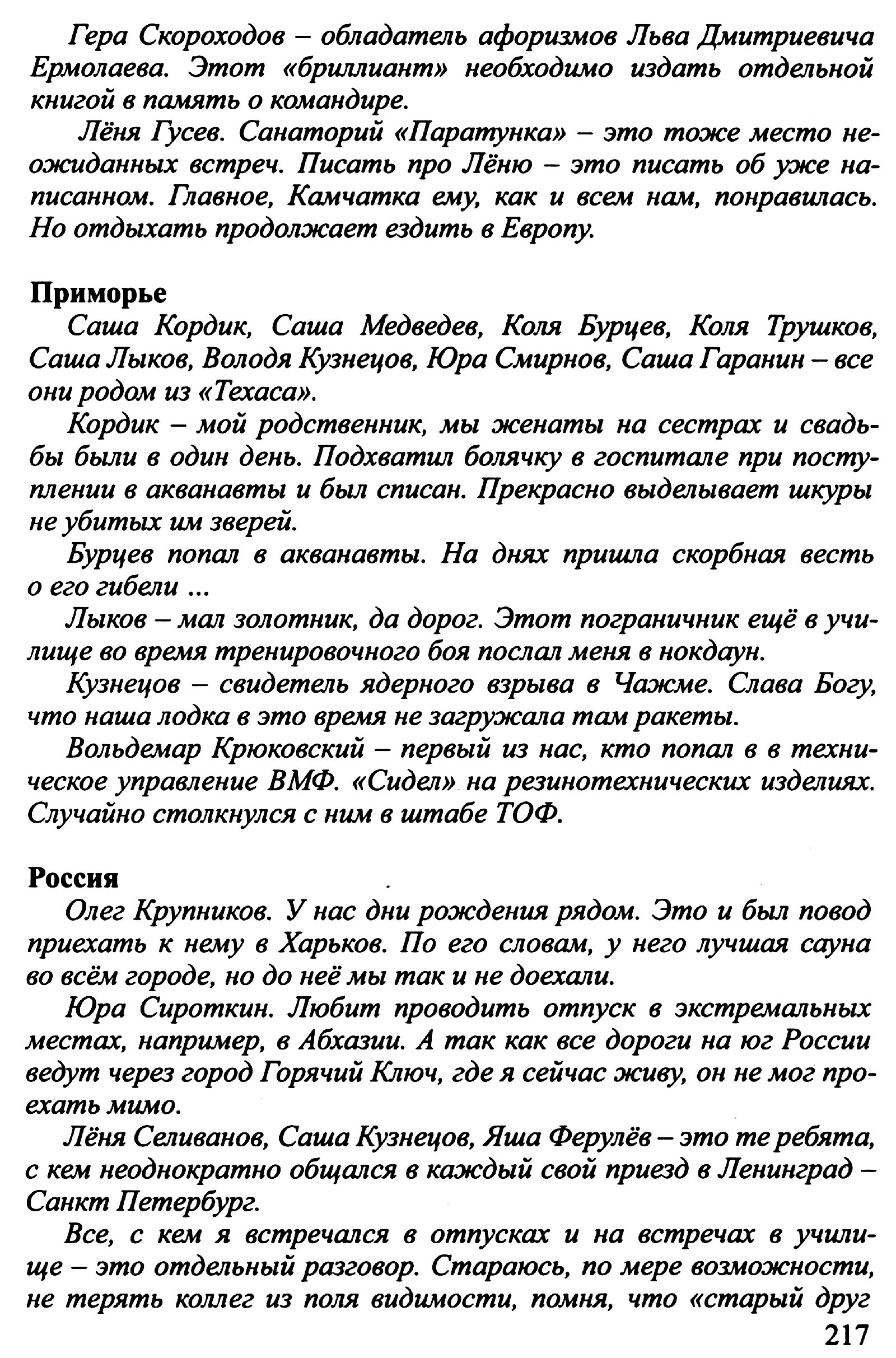 Гера Скороходов – обладатель афоризмов Льва Дмитриевича Ермолаева. Этот «бриллиант» необходимо издать отдельной книгой в память о командире.

Лёня Гусев. Санаторий «Паратунка» – это тоже место неожиданных встреч. Писать про Лёню – это писать об уже написанном. Главное, Камчатка ему, как и всем нам, понравилась. Но отдыхать продолжает ездить в Европу.

Приморье

Саша Кордик, Саша Медведев, Коля Бурцев, Коля Трушков, Саша Лыков, Володя Кузнецов, Юра Смирнов, Саша Гаранин – все они родом из «Техаса».

Кордик – мой родственник, мы женаты на сестрах и свадьбы были в один день. Подхватил болячку в госпитале при поступлении в акванавты и был списан. Прекрасно выделывает шкуры не убитых им зверей.

Бурцев попал в акванавты. На днях пришла скорбная весть о его гибели ...

Лыков – мал золотник, да дорог. Этот пограничник ещё в училище во время тренировочного боя послал меня в нокдаун.

Кузнецов – свидетель ядерного взрыва в Чажме. Слава Богу, что наша лодка в это время не загружала там ракеты.

Вольдемар Крюковский – первый из нас, кто попал в в техническое управление ВМФ. «Сидел» на резинотехнических изделиях. Случайно столкнулся с ним в штабе ТОФ.

Россия

Олег Крупников. У нас дни рождения рядом. Это и был повод приехать к нему в Харьков. По его словам, у него лучшая сауна во всём городе, но до неё мы так и не доехали.

Юра Сироткин. Любит проводить отпуск в экстремальных местах, например, в Абхазии. А так как все дороги на юг России ведут через город Горячий Ключ, где я сейчас живу, он не мог проехать мимо.

Лёня Селиванов, Саша Кузнецов, Яша Ферулёв – это те ребята, с кем неоднократно общался в каждый свой приезд в Ленинград – Санкт Петербург.

Все, с кем я встречался в отпусках и на встречах в училище – это отдельный разговор. Стараюсь, по мере возможности, не терять коллег из поля видимости, помня, что «старый друг

217